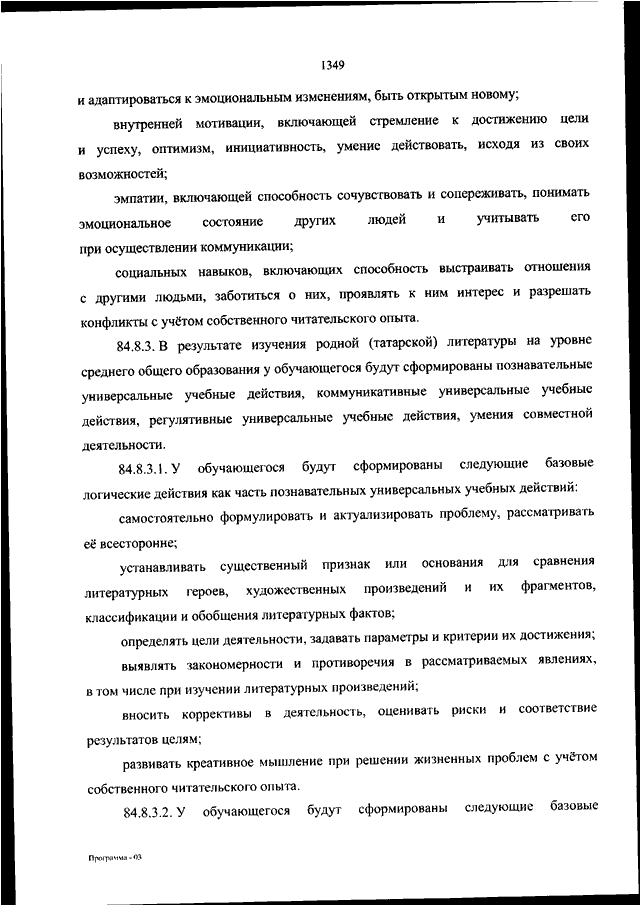 1349

и адаптироваться к эмоциональным изменениям, быть открытым новому;

внутренней мотивации, включающей стремление к достижению цели и успеху, оптимизм, инициативность, умение действовать, исходя из своих возможностей;

эмпатии, включающей способность сочувствовать и сопереживать, понимать эмоциональное состояние других людей и учитывать его при осуществлении коммуникации;

социальных навыков, включающих способность выстраивать отношения с другими людьми, заботиться о них, проявлять к ним интерес и разрешать конфликты с учётом собственного читательского опыта.

84.8.3. В результате изучения родной (татарской) литературы на уровне среднего общего образования у обучающегося будут сформированы познавательные универсальные учебные действия, коммуникативные универсальные учебные действия, регулятивные универсальные учебные действия, умения совместной деятельности.

84.8.3.1. У обучающегося будут сформированы следующие базовые логические действия как часть познавательных универсальных учебных действий:

самостоятельно формулировать и актуализировать проблему, рассматривать её всесторонне;

устанавливать существенный признак или основания для сравнения литературных героев, художественных произведений и их фрагментов, классификации и обобщения литературных фактов;

определять цели деятельности, задавать параметры и критерии их достижения;

выявлять закономерности и противоречия в рассматриваемых явлениях, в том числе при изучении литературных произведений;

вносить коррективы в деятельность, оценивать риски и соответствие результатов целям;

развивать креативное мышление при решении жизненных проблем с учётом собственного читательского опыта.

84.8.3.2. У обучающегося будут сформированы следующие базовые

Программа - 03